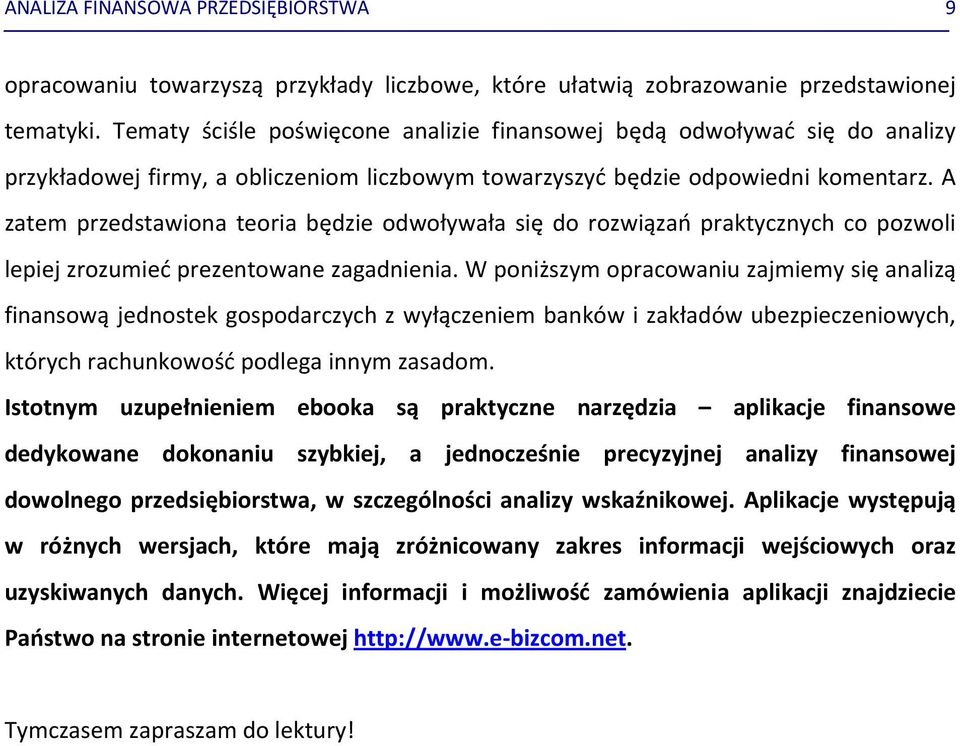 ANALIZA FINANSOWA PRZEDSIĘBIORSTWA 9

opracowaniu towarzyszą przykłady liczbowe, które ułatwią zobrazowanie przedstawionej tematyki. Tematy ściśle poświęcone analizie finansowej będą odwoływać się do analizy przykładowej firmy, a obliczeniom liczbowym towarzyszyć będzie odpowiedni komentarz. A zatem przedstawiona teoria będzie odwoływała się do rozwiązań praktycznych co pozwoli lepiej zrozumieć prezentowane zagadnienia. W poniższym opracowaniu zajmiemy się analizą finansową jednostek gospodarczych z wyłączeniem banków i zakładów ubezpieczeniowych, których rachunkowość podlega innym zasadom.

Istotnym uzupełnieniem ebooka są praktyczne narzędzia – aplikacje finansowe dedykowane dokonaniu szybkiej, a jednocześnie precyzyjnej analizy finansowej dowolnego przedsiębiorstwa, w szczególności analizy wskaźnikowej. Aplikacje występują w różnych wersjach, które mają zróżnicowany zakres informacji wejściowych oraz uzyskiwanych danych. Więcej informacji i możliwość zamówienia aplikacji znajdziecie Państwo na stronie internetowej http://www.e-bizcom.net.

Tymczasem zapraszam do lektury!